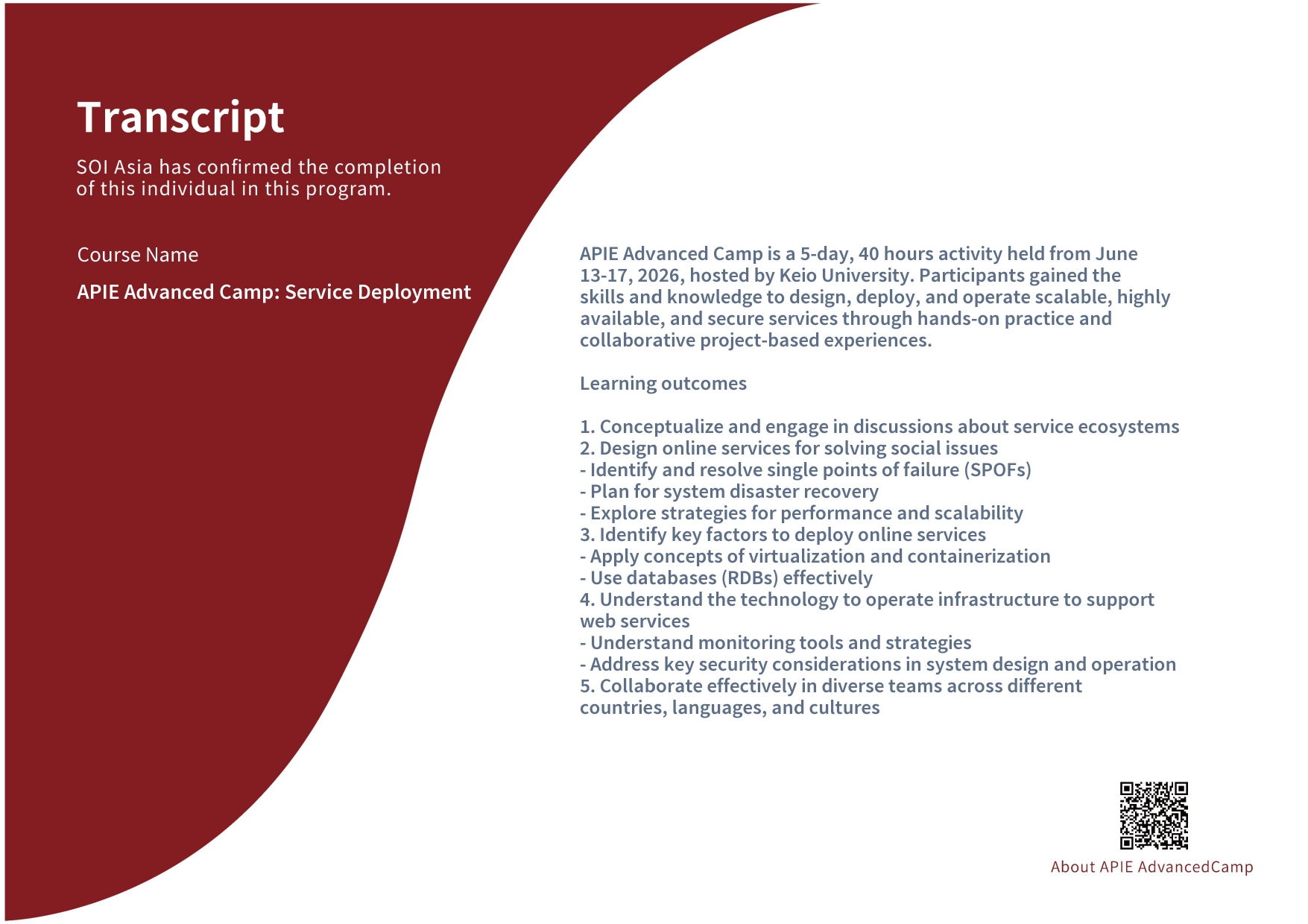 Transcript

SOI Asia has confirmed the completion of this individual in this program.

Course Name

APIE Advanced Camp: Service Deployment

APIE Advanced Camp is a 5-day, 40 hours activity held from June 13-17, 2026, hosted by Keio University. Participants gained the skills and knowledge to design, deploy, and operate scalable, highly available, and secure services through hands-on practice and collaborative project-based experiences.

Learning outcomes

1. Conceptualize and engage in discussions about service ecosystems
2. Design online services for solving social issues
- Identify and resolve single points of failure (SPOFs)
- Plan for system disaster recovery
- Explore strategies for performance and scalability
3. Identify key factors to deploy online services
- Apply concepts of virtualization and containerization
- Use databases (RDBs) effectively
4. Understand the technology to operate infrastructure to support web services
- Understand monitoring tools and strategies
- Address key security considerations in system design and operation
5. Collaborate effectively in diverse teams across different countries, languages, and cultures

About APIE AdvancedCamp